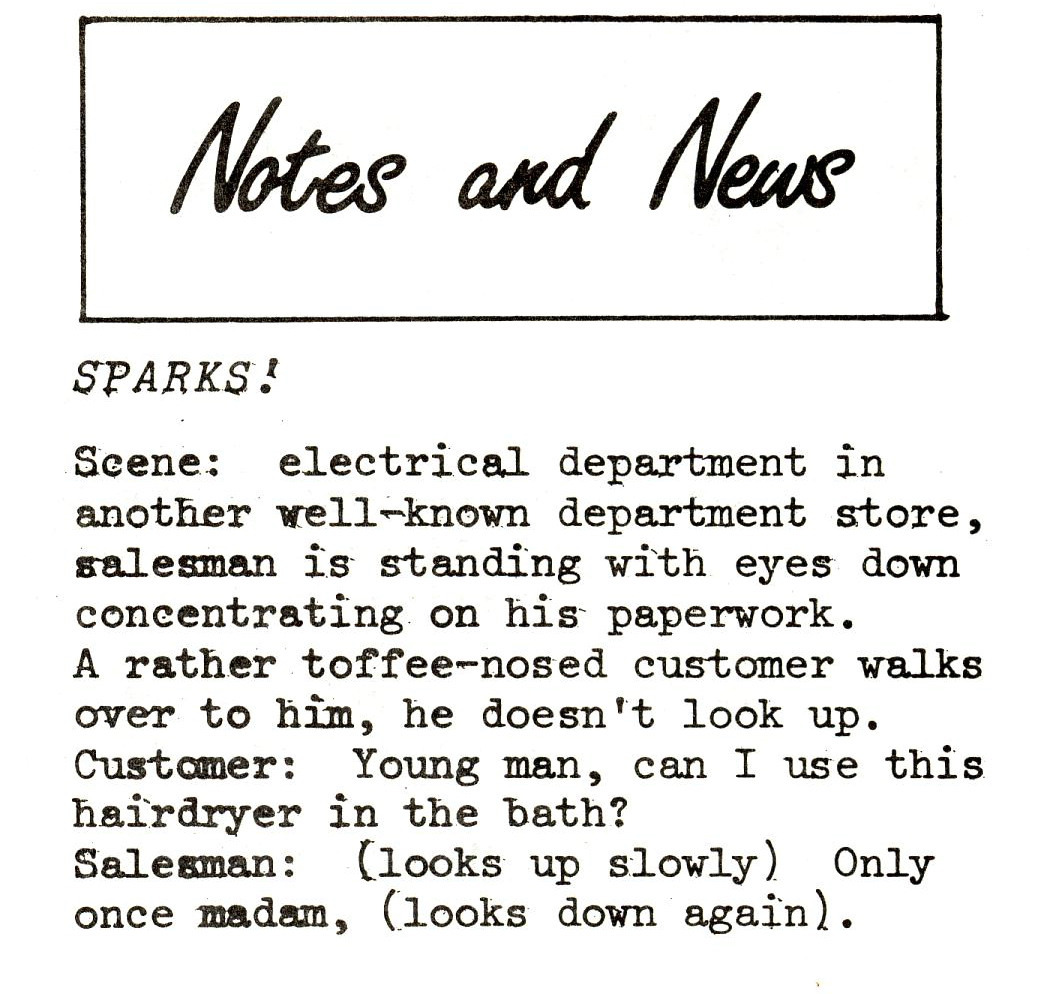 Notes and News

SPARKS!

Scene: electrical department in another well-known department store, salesman is standing with eyes down concentrating on his paperwork.
A rather toffee-nosed customer walks over to him, he doesn't look up.
Customer: Young man, can I use this hairdryer in the bath?
Salesman: (looks up slowly) Only once madam, (looks down again).